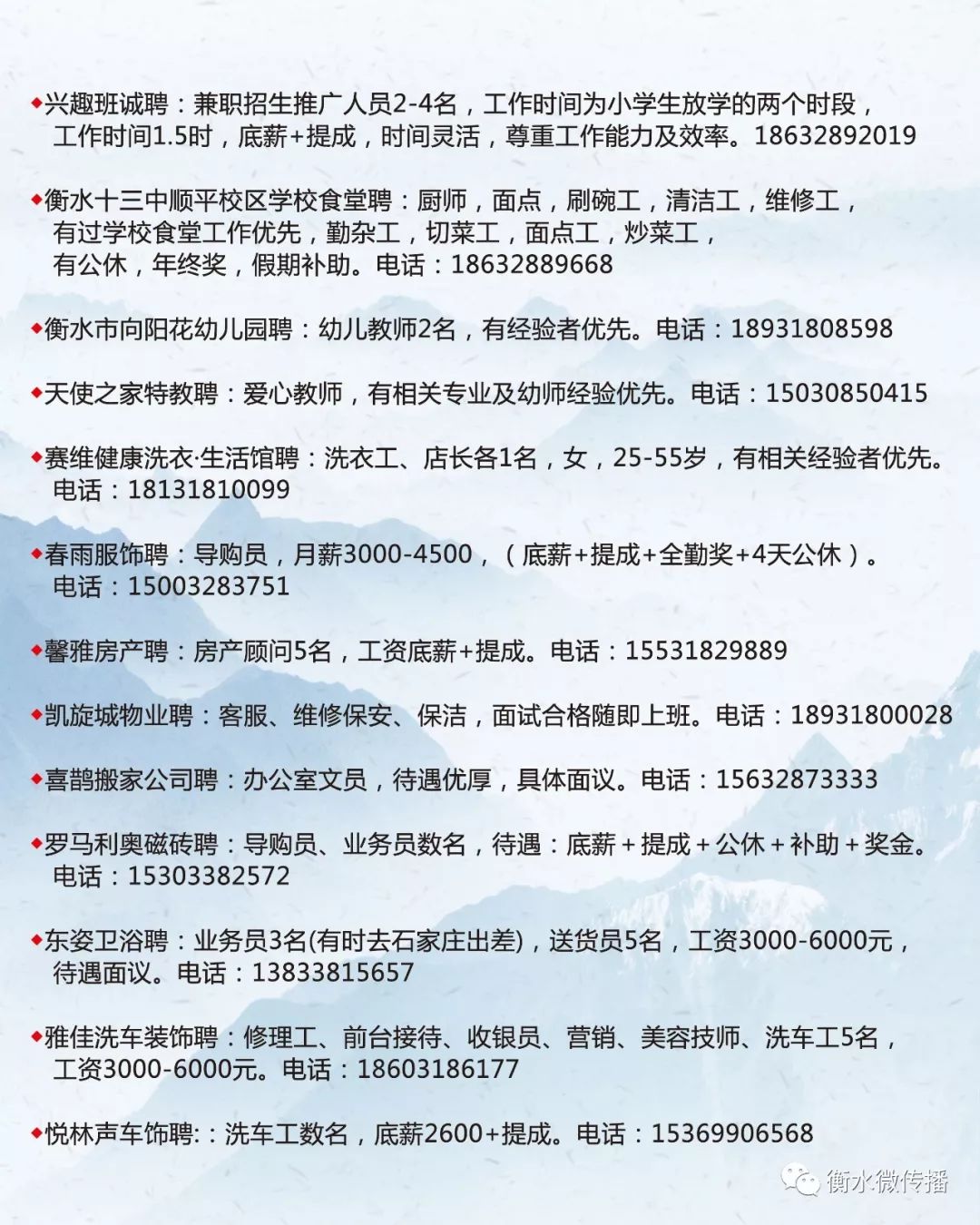 ◆兴趣班诚聘：兼职招生推广人员2-4名，工作时间为小学生放学的两个时段，工作时间1.5时，底薪+提成，时间灵活，尊重工作能力及效率。18632892019

◆衡水十三中顺平校区学校食堂聘：厨师，面点，刷碗工，清洁工，维修工，有过学校食堂工作优先，勤杂工，切菜工，面点工，炒菜工，有公休，年终奖，假期补助。电话：18632889668

◆衡水市向阳花幼儿园聘：幼儿教师2名，有经验者优先。电话：18931808598

◆天使之家特教聘：爱心教师，有相关专业及幼师经验优先。电话：15030850415

◆赛维健康洗衣·生活馆聘：洗衣工、店长各1名，女，25-55岁，有相关经验者优先。电话：18131810099

◆春雨服饰聘：导购员，月薪3000-4500，（底薪+提成+全勤奖+4天公休）。电话：15003283751

◆馨雅房产聘：房产顾问5名，工资底薪+提成。电话：15531829889

◆凯旋城物业聘：客服、维修保安、保洁，面试合格随即上班。电话：18931800028

◆喜鹊搬家公司聘：办公室文员，待遇优厚，具体面议。电话：15632873333

◆罗马利奥磁砖聘：导购员、业务员数名，待遇：底薪+提成+公休+补助+奖金。电话：15303382572

◆东姿卫浴聘：业务员3名(有时去石家庄出差)，送货员5名，工资3000-6000元，待遇面议。电话：13833815657

◆雅佳洗车装饰聘：修理工、前台接待、收银员、营销、美容技师、洗车工5名，工资3000-6000元。电话：18603186177

◆悦林声车饰聘:：洗车工数名，底薪2600+提成。电话：15369906568

衡水微传播